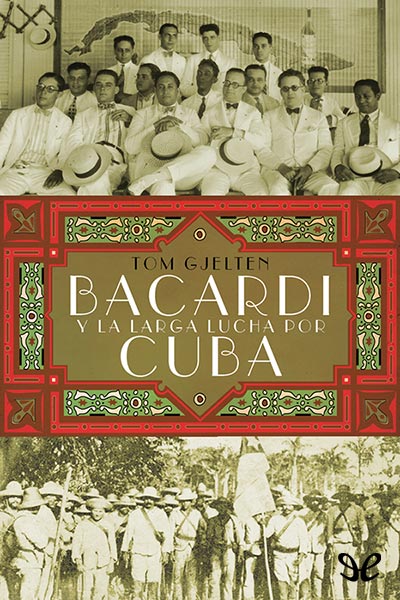 TOM GJELTEN

BACARDI

Y LA LARGA LUCHA POR

CUBA